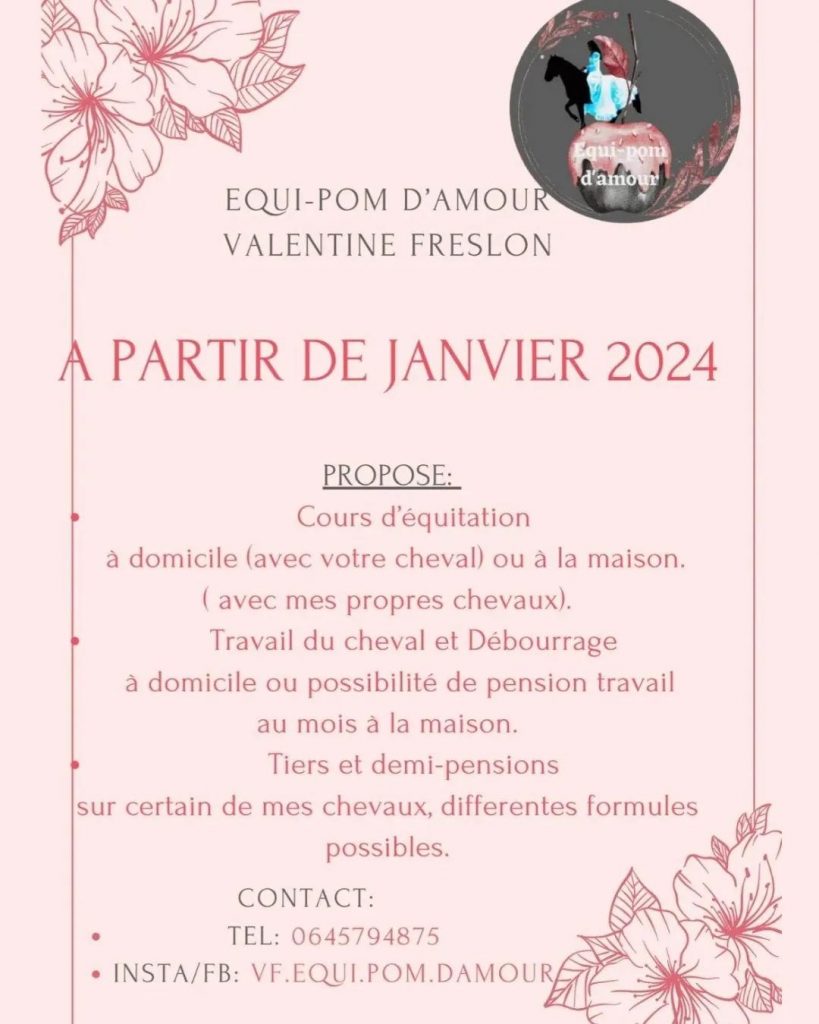 Equi-pom d'amour

EQUI-POM D'AMOUR
VALENTINE FRESLON

A PARTIR DE JANVIER 2024

PROPOSE:

• Cours d'équitation à domicile (avec votre cheval) ou à la maison. ( avec mes propres chevaux).

• Travail du cheval et Débourrage à domicile ou possibilité de pension travail au mois à la maison.

• Tiers et demi-pensions sur certain de mes chevaux, differentes formules possibles.

CONTACT:
• TEL: 0645794875
• INSTA/FB: VF.EQUI.POM.DAMOUR